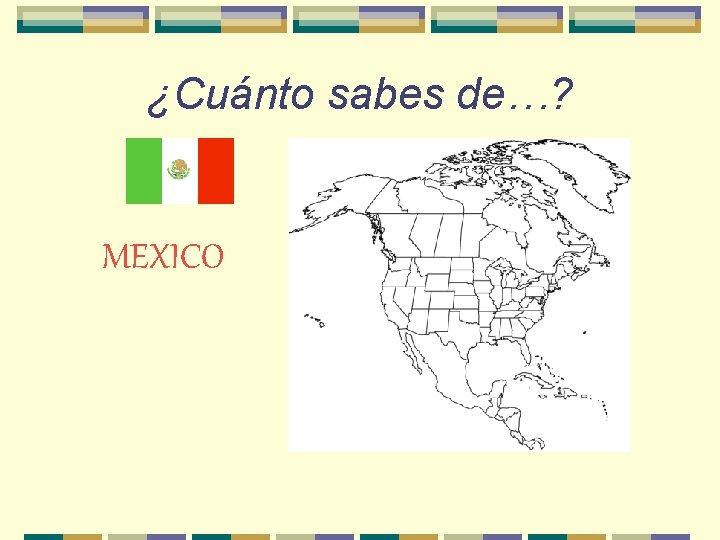 ¿Cuánto sabes de…?

MEXICO